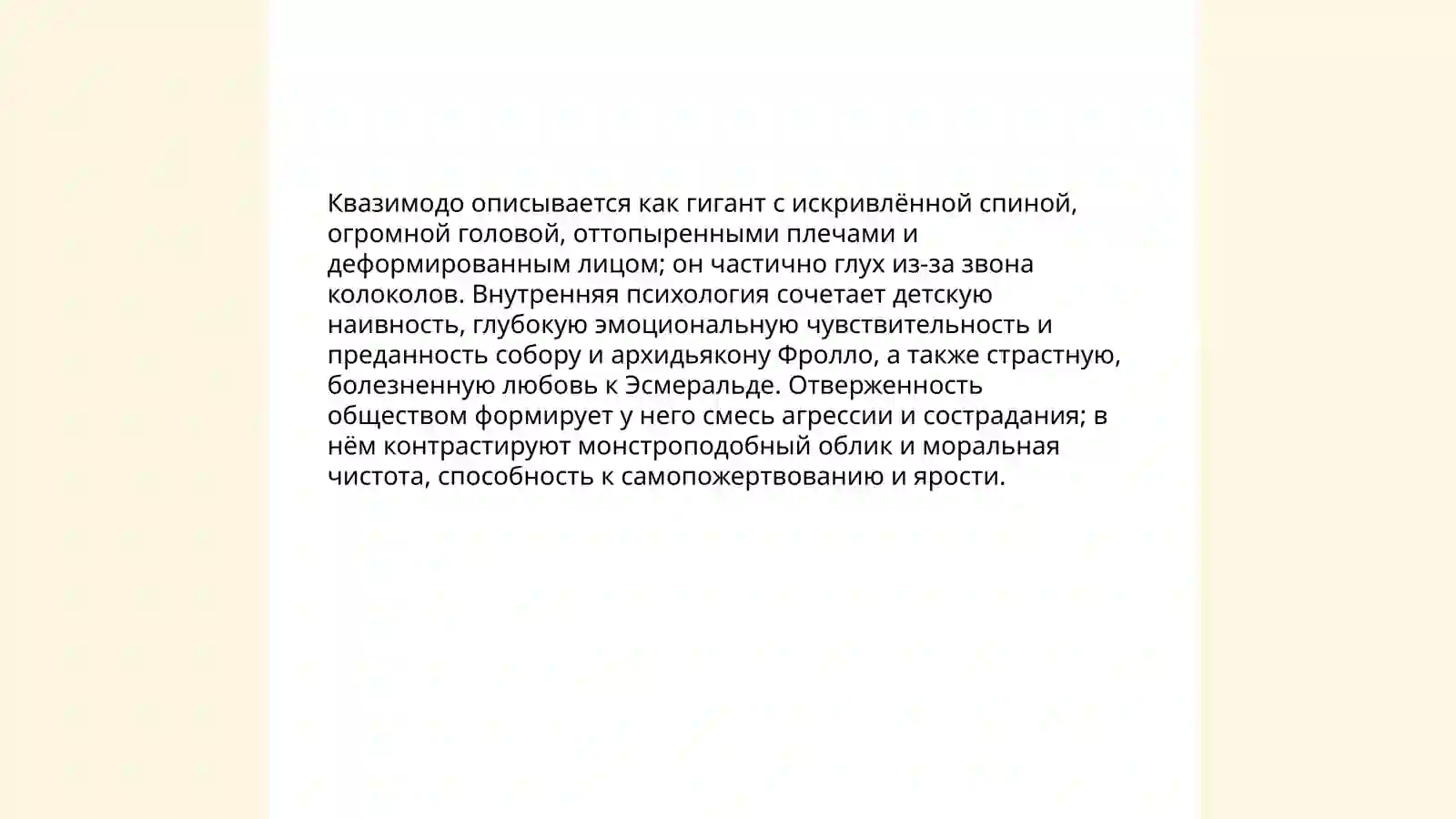 Квазимодо описывается как гигант с искривлённой спиной, огромной головой, оттопыренными плечами и деформированным лицом; он частично глух из-за звона колоколов. Внутренняя психология сочетает детскую наивность, глубокую эмоциональную чувствительность и преданность собору и архидьякону Фролло, а также страстную, болезненную любовь к Эсмеральде. Отверженность обществом формирует у него смесь агрессии и сострадания; в нём контрастируют монстроподобный облик и моральная чистота, способность к самопожертвованию и ярости.